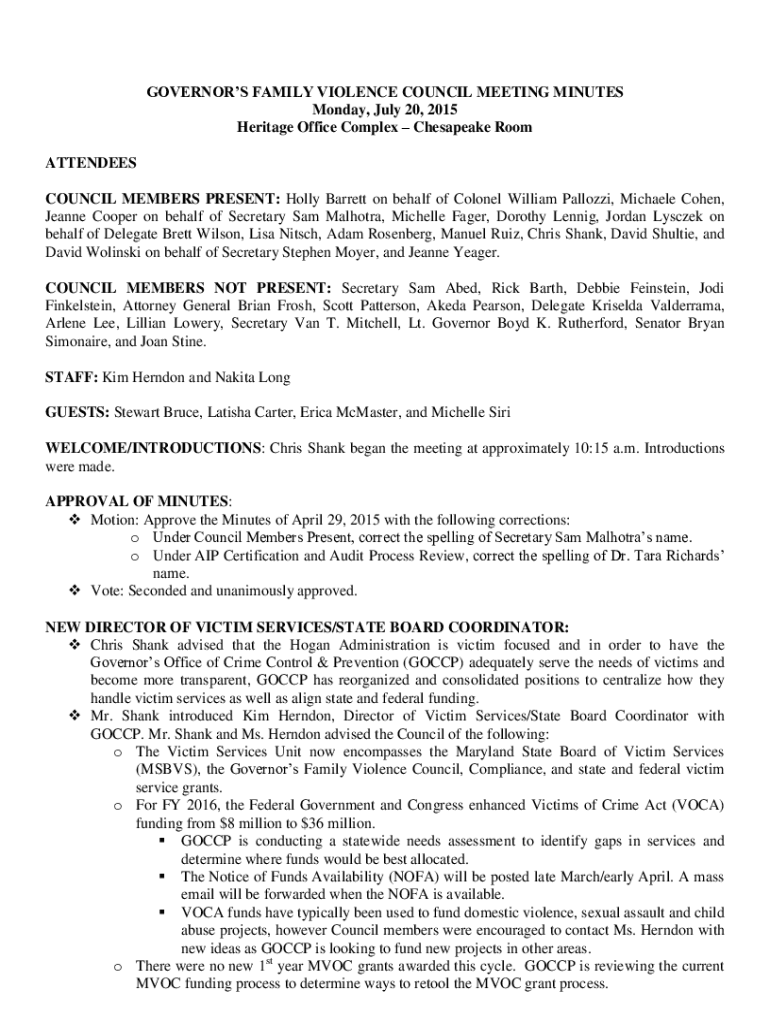 GOVERNOR'S FAMILY VIOLENCE COUNCIL MEETING MINUTES
Monday, July 20, 2015
Heritage Office Complex – Chesapeake Room

ATTENDEES

COUNCIL MEMBERS PRESENT: Holly Barrett on behalf of Colonel William Pallozzi, Michaele Cohen, Jeanne Cooper on behalf of Secretary Sam Malhotra, Michelle Fager, Dorothy Lennig, Jordan Lysczek on behalf of Delegate Brett Wilson, Lisa Nitsch, Adam Rosenberg, Manuel Ruiz, Chris Shank, David Shultie, and David Wolinski on behalf of Secretary Stephen Moyer, and Jeanne Yeager.

COUNCIL MEMBERS NOT PRESENT: Secretary Sam Abed, Rick Barth, Debbie Feinstein, Jodi Finkelstein, Attorney General Brian Frosh, Scott Patterson, Akeda Pearson, Delegate Kriselda Valderrama, Arlene Lee, Lillian Lowery, Secretary Van T. Mitchell, Lt. Governor Boyd K. Rutherford, Senator Bryan Simonaire, and Joan Stine.

STAFF: Kim Herndon and Nakita Long

GUESTS: Stewart Bruce, Latisha Carter, Erica McMaster, and Michelle Siri

WELCOME/INTRODUCTIONS: Chris Shank began the meeting at approximately 10:15 a.m. Introductions were made.

APPROVAL OF MINUTES:
❖ Motion: Approve the Minutes of April 29, 2015 with the following corrections:
o Under Council Members Present, correct the spelling of Secretary Sam Malhotra's name.
o Under AIP Certification and Audit Process Review, correct the spelling of Dr. Tara Richards' name.
❖ Vote: Seconded and unanimously approved.

NEW DIRECTOR OF VICTIM SERVICES/STATE BOARD COORDINATOR:
❖ Chris Shank advised that the Hogan Administration is victim focused and in order to have the Governor's Office of Crime Control & Prevention (GOCCP) adequately serve the needs of victims and become more transparent, GOCCP has reorganized and consolidated positions to centralize how they handle victim services as well as align state and federal funding.
❖ Mr. Shank introduced Kim Herndon, Director of Victim Services/State Board Coordinator with GOCCP. Mr. Shank and Ms. Herndon advised the Council of the following:
o The Victim Services Unit now encompasses the Maryland State Board of Victim Services (MSBVS), the Governor's Family Violence Council, Compliance, and state and federal victim service grants.
o For FY 2016, the Federal Government and Congress enhanced Victims of Crime Act (VOCA) funding from \$8 million to \$36 million.
▪ GOCCP is conducting a statewide needs assessment to identify gaps in services and determine where funds would be best allocated.
▪ The Notice of Funds Availability (NOFA) will be posted late March/early April. A mass email will be forwarded when the NOFA is available.
▪ VOCA funds have typically been used to fund domestic violence, sexual assault and child abuse projects, however Council members were encouraged to contact Ms. Herndon with new ideas as GOCCP is looking to fund new projects in other areas.
o There were no new 1$^{st}$ year MVOC grants awarded this cycle. GOCCP is reviewing the current MVOC funding process to determine ways to retool the MVOC grant process.